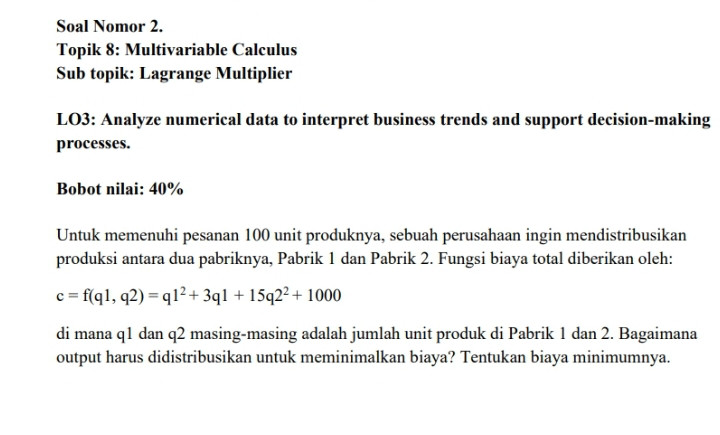 Soal Nomor 2.
Topik 8: Multivariable Calculus
Sub topik: Lagrange Multiplier

LO3: Analyze numerical data to interpret business trends and support decision-making processes.

Bobot nilai: 40%

Untuk memenuhi pesanan 100 unit produknya, sebuah perusahaan ingin mendistribusikan produksi antara dua pabriknya, Pabrik 1 dan Pabrik 2. Fungsi biaya total diberikan oleh:

$c = f(q1, q2) = q1^2 + 3q1 + 15q2^2 + 1000$

di mana q1 dan q2 masing-masing adalah jumlah unit produk di Pabrik 1 dan 2. Bagaimana output harus didistribusikan untuk meminimalkan biaya? Tentukan biaya minimumnya.